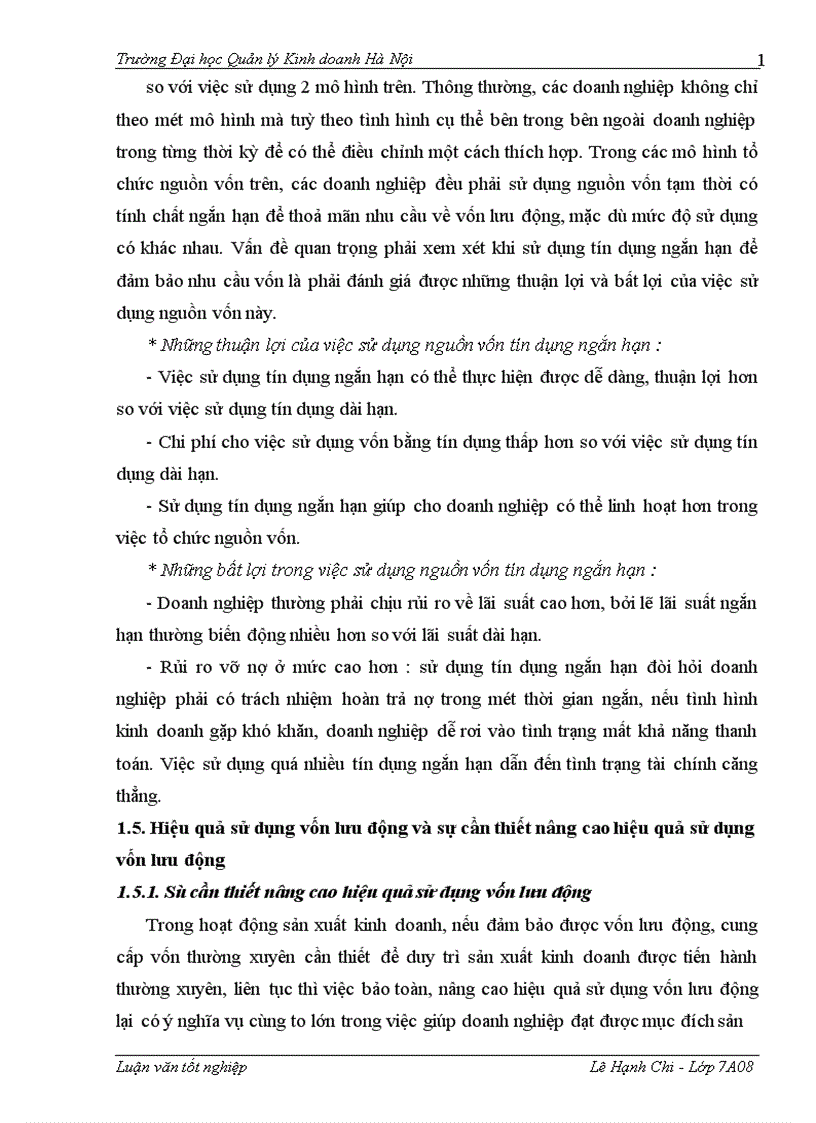 Trường Đại học Quản lý Kinh doanh Hà Nội 1

so với việc sử dụng 2 mô hình trên. Thông thường, các doanh nghiệp không chỉ theo mét mô hình mà tuỳ theo tình hình cụ thể bên trong bên ngoài doanh nghiệp trong từng thời kỳ để có thể điều chỉnh một cách thích hợp. Trong các mô hình tổ chức nguồn vốn trên, các doanh nghiệp đều phải sử dụng nguồn vốn tạm thời có tính chất ngắn hạn để thoả mãn nhu cầu về vốn lưu động, mặc dù mức độ sử dụng có khác nhau. Vấn đề quan trọng phải xem xét khi sử dụng tín dụng ngắn hạn để đảm bảo nhu cầu vốn là phải đánh giá được những thuận lợi và bất lợi của việc sử dụng nguồn vốn này.

* Những thuận lợi của việc sử dụng nguồn vốn tín dụng ngắn hạn :

- Việc sử dụng tín dụng ngắn hạn có thể thực hiện được dễ dàng, thuận lợi hơn so với việc sử dụng tín dụng dài hạn.

- Chi phí cho việc sử dụng vốn bằng tín dụng thấp hơn so với việc sử dụng tín dụng dài hạn.

- Sử dụng tín dụng ngắn hạn giúp cho doanh nghiệp có thể linh hoạt hơn trong việc tổ chức nguồn vốn.

* Những bất lợi trong việc sử dụng nguồn vốn tín dụng ngắn hạn :

- Doanh nghiệp thường phải chịu rủi ro về lãi suất cao hơn, bởi lẽ lãi suất ngắn hạn thường biến động nhiều hơn so với lãi suất dài hạn.

- Rủi ro vỡ nợ ở mức cao hơn : sử dụng tín dụng ngắn hạn đòi hỏi doanh nghiệp phải có trách nhiệm hoàn trả nợ trong mét thời gian ngắn, nếu tình hình kinh doanh gặp khó khăn, doanh nghiệp dễ rơi vào tình trạng mất khả năng thanh toán. Việc sử dụng quá nhiều tín dụng ngắn hạn dẫn đến tình trạng tài chính căng thẳng.

1.5. Hiệu quả sử dụng vốn lưu động và sự cần thiết nâng cao hiệu quả sử dụng vốn lưu động

1.5.1. Sù cần thiết nâng cao hiệu quả sử dụng vốn lưu động

Trong hoạt động sản xuất kinh doanh, nếu đảm bảo được vốn lưu động, cung cấp vốn thường xuyên cần thiết để duy trì sản xuất kinh doanh được tiến hành thường xuyên, liên tục thì việc bảo toàn, nâng cao hiệu quả sử dụng vốn lưu động lại có ý nghĩa vụ cùng to lớn trong việc giúp doanh nghiệp đạt được mục đích sản

Luận văn tốt nghiệp Lê Hạnh Chi - Lớp 7A08